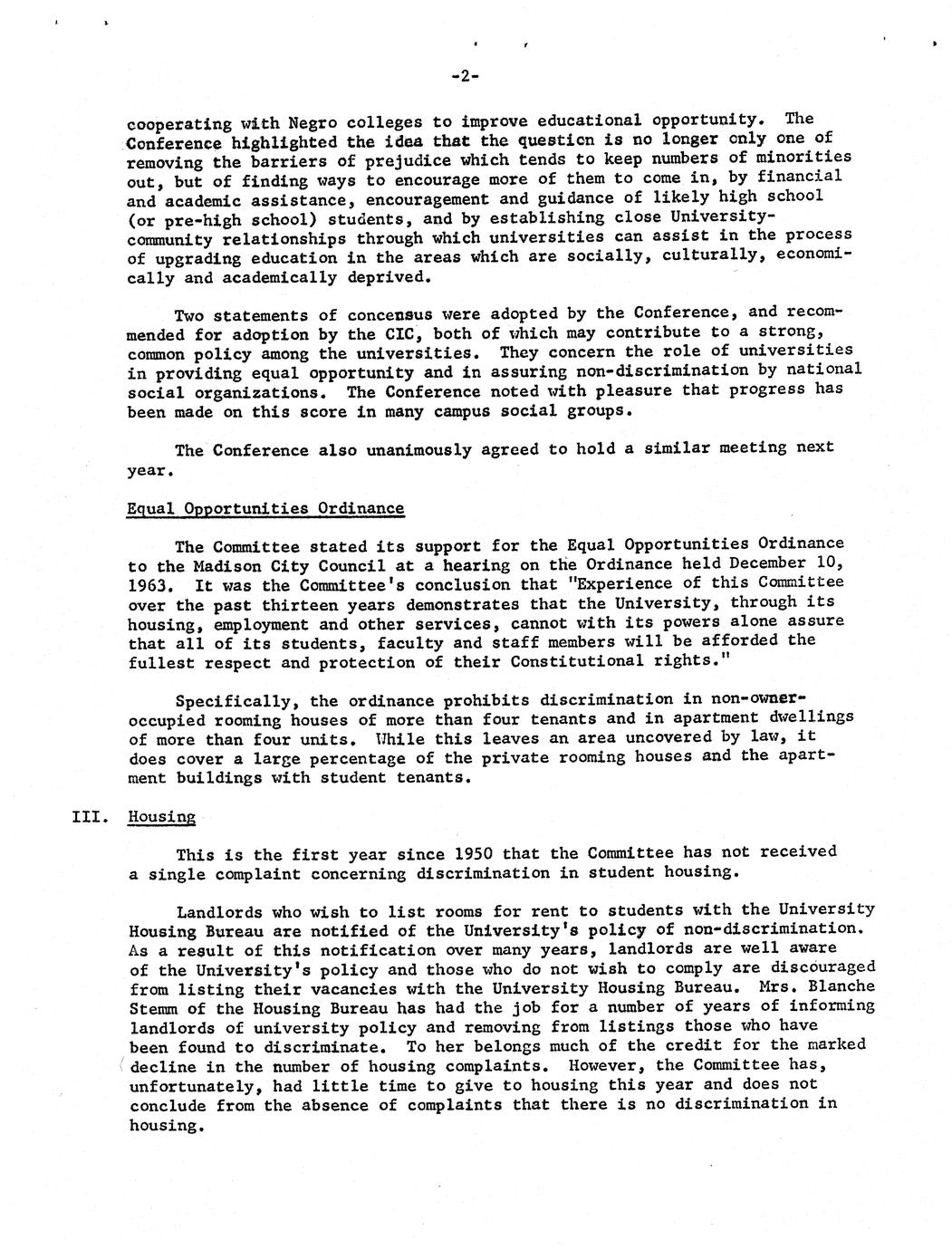 -2-

cooperating with Negro colleges to improve educational opportunity. The Conference highlighted the idea that the question is no longer only one of removing the barriers of prejudice which tends to keep numbers of minorities out, but of finding ways to encourage more of them to come in, by financial and academic assistance, encouragement and guidance of likely high school (or pre-high school) students, and by establishing close University-community relationships through which universities can assist in the process of upgrading education in the areas which are socially, culturally, economically and academically deprived.

Two statements of concensus were adopted by the Conference, and recommended for adoption by the CIC, both of which may contribute to a strong, common policy among the universities. They concern the role of universities in providing equal opportunity and in assuring non-discrimination by national social organizations. The Conference noted with pleasure that progress has been made on this score in many campus social groups.

The Conference also unanimously agreed to hold a similar meeting next year.

Equal Opportunities Ordinance

The Committee stated its support for the Equal Opportunities Ordinance to the Madison City Council at a hearing on the Ordinance held December 10, 1963. It was the Committee's conclusion that "Experience of this Committee over the past thirteen years demonstrates that the University, through its housing, employment and other services, cannot with its powers alone assure that all of its students, faculty and staff members will be afforded the fullest respect and protection of their Constitutional rights."

Specifically, the ordinance prohibits discrimination in non-owner-occupied rooming houses of more than four tenants and in apartment dwellings of more than four units. While this leaves an area uncovered by law, it does cover a large percentage of the private rooming houses and the apartment buildings with student tenants.

III. Housing

This is the first year since 1950 that the Committee has not received a single complaint concerning discrimination in student housing.

Landlords who wish to list rooms for rent to students with the University Housing Bureau are notified of the University's policy of non-discrimination. As a result of this notification over many years, landlords are well aware of the University's policy and those who do not wish to comply are discouraged from listing their vacancies with the University Housing Bureau. Mrs. Blanche Stemm of the Housing Bureau has had the job for a number of years of informing landlords of university policy and removing from listings those who have been found to discriminate. To her belongs much of the credit for the marked decline in the number of housing complaints. However, the Committee has, unfortunately, had little time to give to housing this year and does not conclude from the absence of complaints that there is no discrimination in housing.